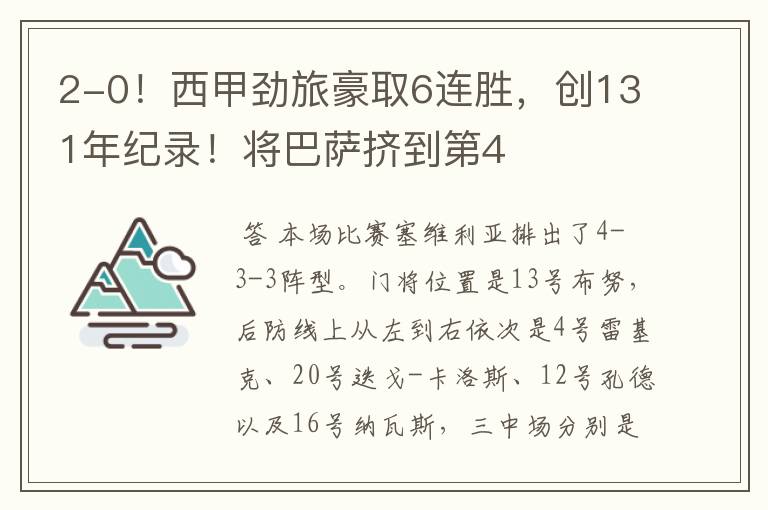 2-0！西甲劲旅豪取6连胜，创131年纪录！将巴萨挤到第4

答 本场比赛塞维利亚排出了4-3-3阵型。门将位置是13号布努，后防线上从左到右依次是4号雷基克、20号迭戈-卡洛斯、12号孔德以及16号纳瓦斯，三中场分别是